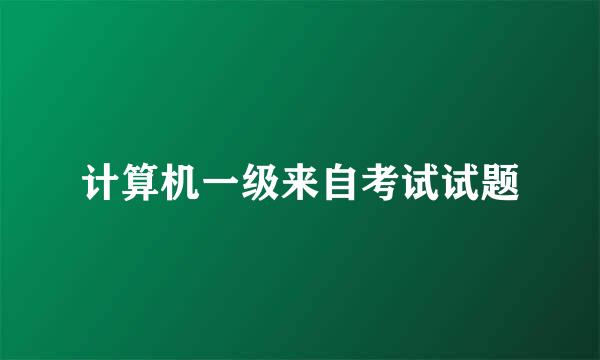 计算机一级来自考试试题